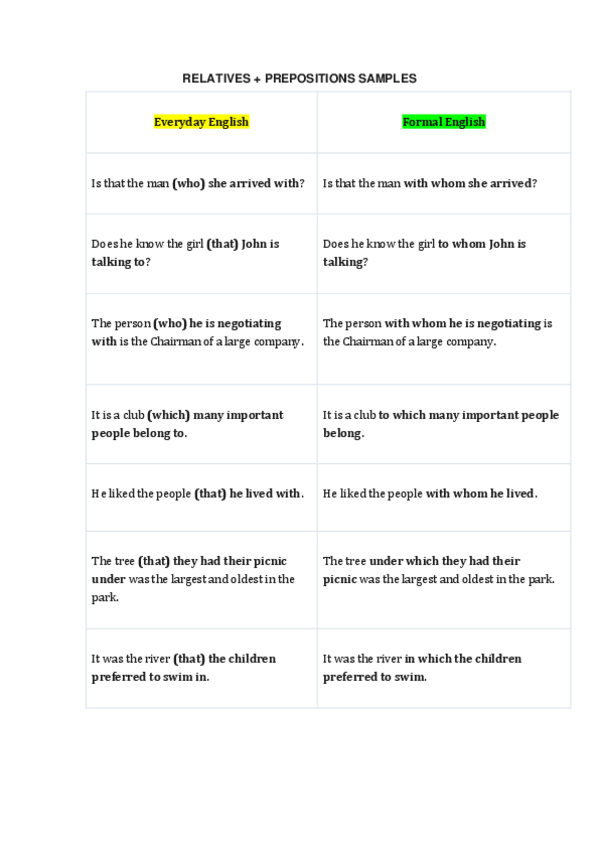 RELATIVES + PREPOSITIONS SAMPLES

| Everyday English | Formal English |
|---|---|
| Is that the man (who) she arrived with? | Is that the man with whom she arrived? |
| Does he know the girl (that) John is talking to? | Does he know the girl to whom John is talking? |
| The person (who) he is negotiating with is the Chairman of a large company. | The person with whom he is negotiating is the Chairman of a large company. |
| It is a club (which) many important people belong to. | It is a club to which many important people belong. |
| He liked the people (that) he lived with. | He liked the people with whom he lived. |
| The tree (that) they had their picnic under was the largest and oldest in the park. | The tree under which they had their picnic was the largest and oldest in the park. |
| It was the river (that) the children preferred to swim in. | It was the river in which the children preferred to swim. |